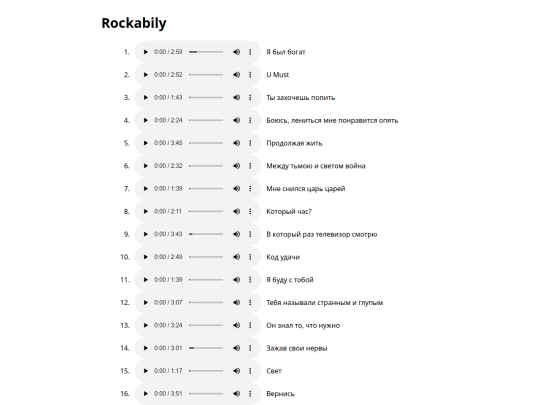 Rockabily

1. 0:00 / 2:59 Я был богат
2. 0:00 / 2:52 U Must
3. 0:00 / 1:43 Ты захочешь попить
4. 0:00 / 2:24 Боюсь, лениться мне понравится опять
5. 0:00 / 3:45 Продолжая жить
6. 0:00 / 2:32 Между тьмою и светом война
7. 0:00 / 1:39 Мне снился царь царей
8. 0:00 / 2:11 Который час?
9. 0:00 / 3:43 В который раз телевизор смотрю
10. 0:00 / 2:49 Код удачи
11. 0:00 / 1:39 Я буду с тобой
12. 0:00 / 3:07 Тебя называли странным и глупым
13. 0:00 / 3:24 Он знал то, что нужно
14. 0:00 / 3:01 Зажав свои нервы
15. 0:00 / 1:17 Свет
16. 0:00 / 3:51 Вернись